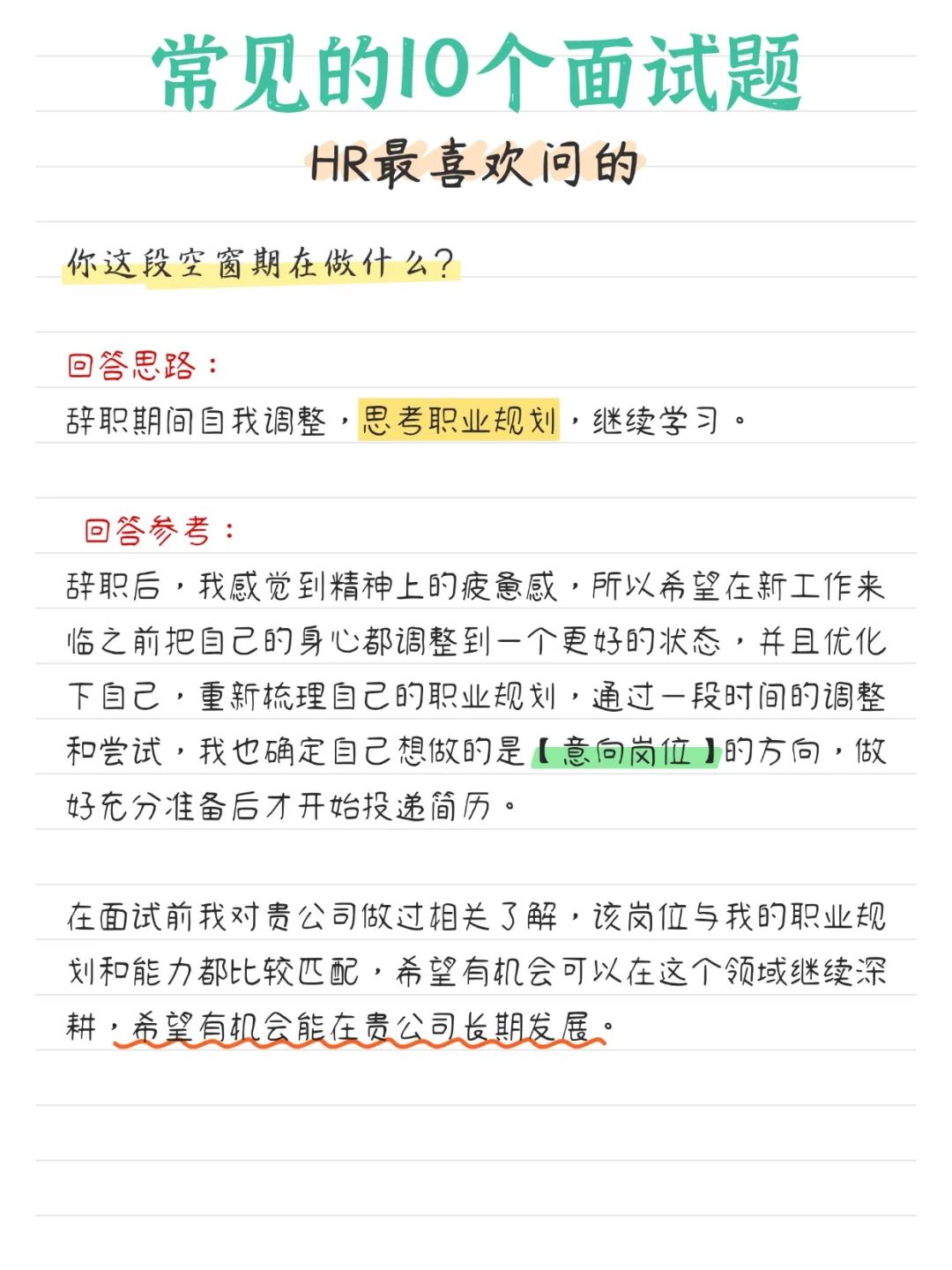 常见的10个面试题

HR最喜欢问的

你这段空窗期在做什么?

回答思路:

辞职期间自我调整，思考职业规划，继续学习。

回答参考:

辞职后，我感觉到精神上的疲惫感，所以希望在新工作来临之前把自己的身心都调整到一个更好的状态，并且优化下自己，重新梳理自己的职业规划，通过一段时间的调整和尝试，我也确定自己想做的是【意向岗位】的方向，做好充分准备后才开始投递简历。

在面试前我对贵公司做过相关了解，该岗位与我的职业规划和能力都比较匹配，希望有机会可以在这个领域继续深耕，希望有机会能在贵公司长期发展。